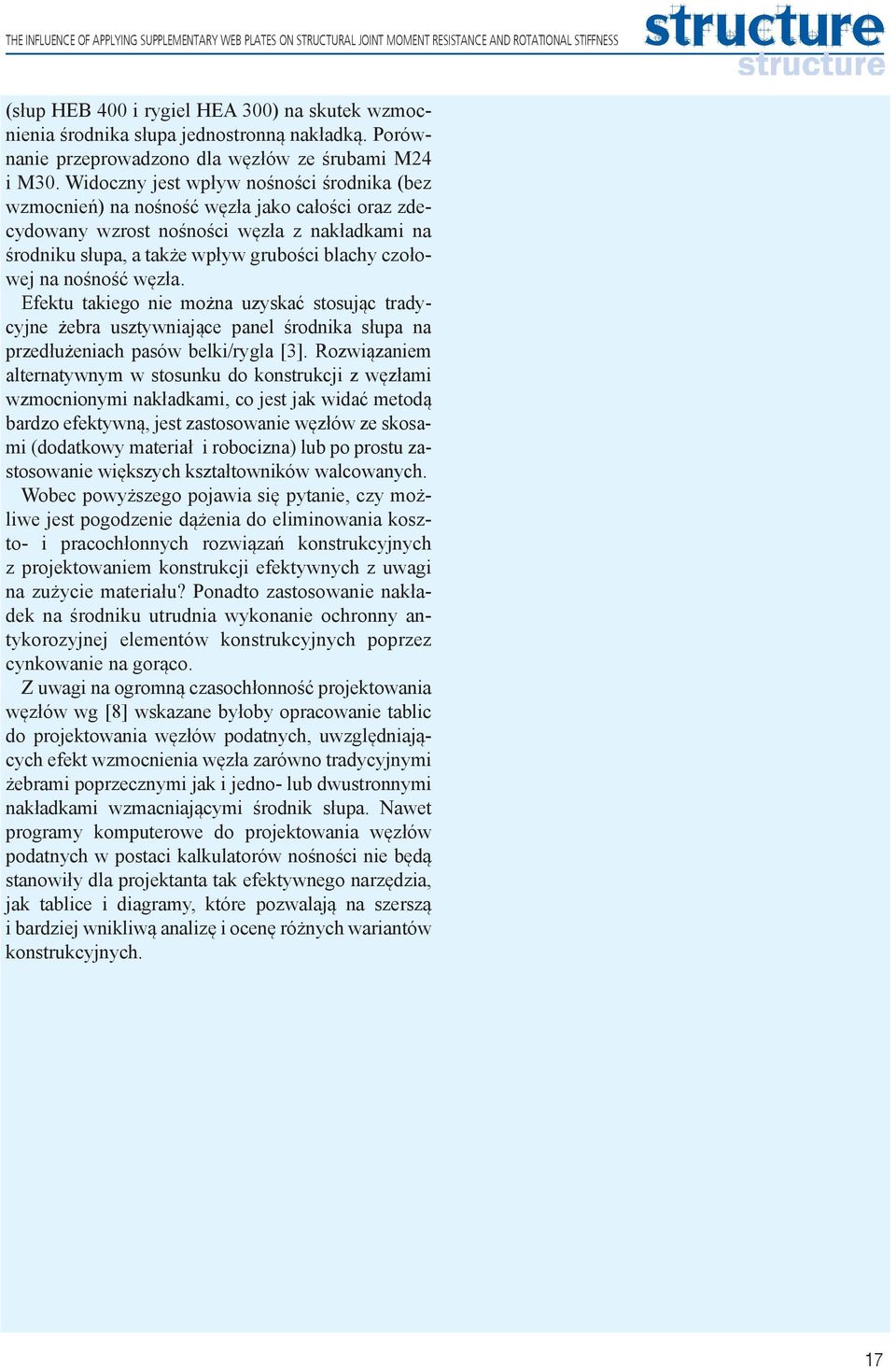 THE INFLUENCE OF APPLYING SUPPLEMENTARY WEB PLATES ON STRUCTURAL JOINT MOMENT RESISTANCE AND ROTATIONAL STIFFNESS

structure
structure

(słup HEB 400 i rygiel HEA 300) na skutek wzmocnienia środnika słupa jednostronną nakładką. Porównanie przeprowadzono dla węzłów ze śrubami M24 i M30. Widoczny jest wpływ nośności środnika (bez wzmocnień) na nośność węzła jako całości oraz zdecydowany wzrost nośności węzła z nakładkami na środniku słupa, a także wpływ grubości blachy czołowej na nośność węzła.

Efektu takiego nie można uzyskać stosując tradycyjne żebra usztywniające panel środnika słupa na przedłużeniach pasów belki/rygla [3]. Rozwiązaniem alternatywnym w stosunku do konstrukcji z węzłami wzmocnionymi nakładkami, co jest jak widać metodą bardzo efektywną, jest zastosowanie węzłów ze skosami (dodatkowy materiał i robocizna) lub po prostu zastosowanie większych kształtowników walcowanych.

Wobec powyższego pojawia się pytanie, czy możliwe jest pogodzenie dążenia do eliminowania koszto- i pracochłonnych rozwiązań konstrukcyjnych z projektowaniem konstrukcji efektywnych z uwagi na zużycie materiału? Ponadto zastosowanie nakładek na środniku utrudnia wykonanie ochronny antykorozyjnej elementów konstrukcyjnych poprzez cynkowanie na gorąco.

Z uwagi na ogromną czasochłonność projektowania węzłów wg [8] wskazane byłoby opracowanie tablic do projektowania węzłów podatnych, uwzględniających efekt wzmocnienia węzła zarówno tradycyjnymi żebrami poprzecznymi jak i jedno- lub dwustronnymi nakładkami wzmacniającymi środnik słupa. Nawet programy komputerowe do projektowania węzłów podatnych w postaci kalkulatorów nośności nie będą stanowiły dla projektanta tak efektywnego narzędzia, jak tablice i diagramy, które pozwalają na szerszą i bardziej wnikliwą analizę i ocenę różnych wariantów konstrukcyjnych.

17